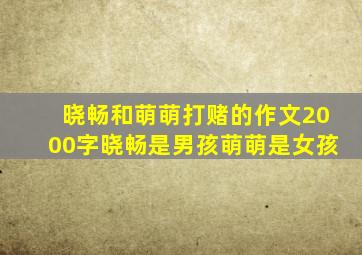 晓畅和萌萌打赌的作文2000字晓畅是男孩萌萌是女孩